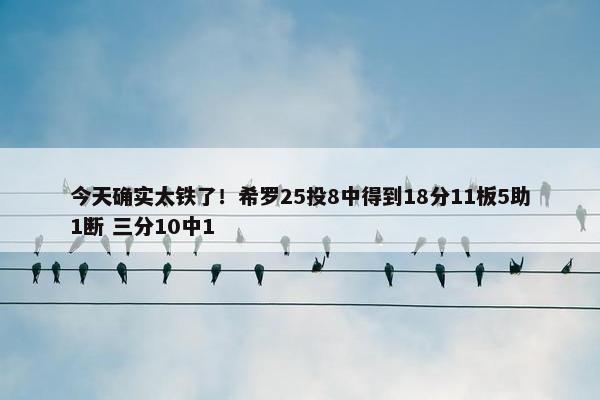 今天确实太铁了！希罗25投8中得到18分11板5助1断 三分10中1